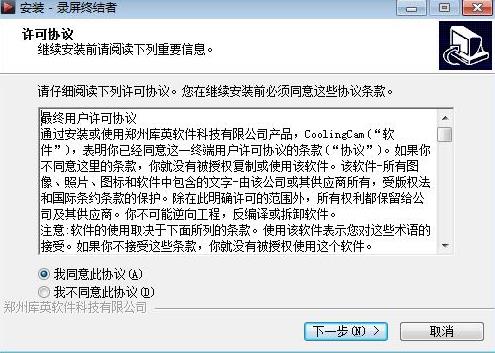 安装 - 录屏终结者

许可协议
继续安装前请阅读下列重要信息。

请仔细阅读下列许可协议。您在继续安装前必须同意这些协议条款。

最终用户许可协议
通过安装或使用郑州库英软件科技有限公司产品，CoolingCam（“软件”），表明你已经同意这一终端用户许可协议的条款（“协议”）。如果你不同意这里的条款，你就没有被授权复制或使用该软件。该软件-所有图像、照片、图标和软件中包含的文字-由该公司或其供应商所有，受版权法和国际条约条款的保护。除在此明确许可的范围外，所有权利都保留给公司及其供应商。你不可能逆向工程，反编译或拆卸软件。
注意：软件的使用取决于下面所列的条款。使用该软件表示您对这些术语的接受。如果你不接受这些条款，你就没有被授权使用这个软件。

我同意此协议(A)
我不同意此协议(D)

郑州库英软件科技有限公司

下一步(N) >
取消